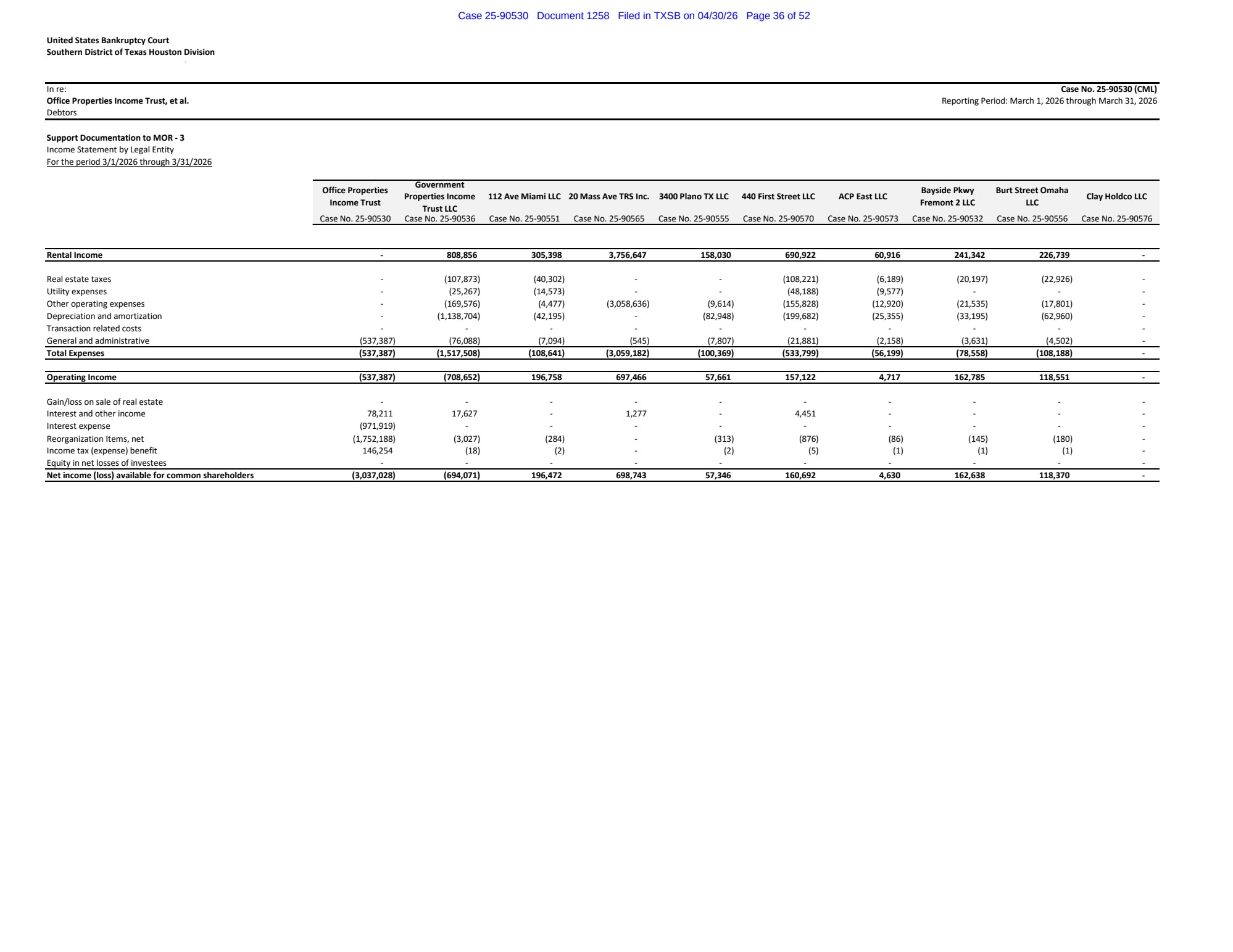 Case 25-90530 Document 1258 Filed in TXSB on 04/30/26 Page 36 of 52

United States Bankruptcy Court
Southern District of Texas Houston Division

In re:
Office Properties Income Trust, et al.
Debtors

Case No. 25-90530 (CML)
Reporting Period: March 1, 2026 through March 31, 2026

Support Documentation to MOR - 3
Income Statement by Legal Entity
For the period 3/1/2026 through 3/31/2026

| | Office Properties Income Trust | Government Properties Income Trust LLC | 112 Ave Miami LLC | 20 Mass Ave TRS Inc. | 3400 Plano TX LLC | 440 First Street LLC | ACP East LLC | Bayside Pkwy Fremont 2 LLC | Burt Street Omaha LLC | Clay Holdco LLC |
|---|---|---|---|---|---|---|---|---|---|---|
| | Case No. 25-90530 | Case No. 25-90536 | Case No. 25-90551 | Case No. 25-90565 | Case No. 25-90555 | Case No. 25-90570 | Case No. 25-90573 | Case No. 25-90532 | Case No. 25-90556 | Case No. 25-90576 |
| Rental Income | - | 808,856 | 305,398 | 3,756,647 | 158,030 | 690,922 | 60,916 | 241,342 | 226,739 | - |
| Real estate taxes | - | (107,873) | (40,302) | - | - | (108,221) | (6,189) | (20,197) | (22,926) | - |
| Utility expenses | - | (25,267) | (14,573) | - | - | (48,188) | (9,577) | - | - | - |
| Other operating expenses | - | (169,576) | (4,477) | (3,058,636) | (9,614) | (155,828) | (12,920) | (21,535) | (17,801) | - |
| Depreciation and amortization | - | (1,138,704) | (42,195) | - | (82,948) | (199,682) | (25,355) | (33,195) | (62,960) | - |
| Transaction related costs | - | - | - | - | - | - | - | - | - | - |
| General and administrative | (537,387) | (76,088) | (7,094) | (545) | (7,807) | (21,881) | (2,158) | (3,631) | (4,502) | - |
| Total Expenses | (537,387) | (1,517,508) | (108,641) | (3,059,182) | (100,369) | (533,799) | (56,199) | (78,558) | (108,188) | - |
| Operating Income | (537,387) | (708,652) | 196,758 | 697,466 | 57,661 | 157,122 | 4,717 | 162,785 | 118,551 | - |
| Gain/loss on sale of real estate | - | - | - | - | - | - | - | - | - | - |
| Interest and other income | 78,211 | 17,627 | - | 1,277 | - | 4,451 | - | - | - | - |
| Interest expense | (971,919) | - | - | - | - | - | - | - | - | - |
| Reorganization Items, net | (1,752,188) | (3,027) | (284) | - | (313) | (876) | (86) | (145) | (180) | - |
| Income tax (expense) benefit | 146,254 | (18) | (2) | - | (2) | (5) | (1) | (1) | (1) | - |
| Equity in net losses of investees | - | - | - | - | - | - | - | - | - | - |
| Net income (loss) available for common shareholders | (3,037,028) | (694,071) | 196,472 | 698,743 | 57,346 | 160,692 | 4,630 | 162,638 | 118,370 | - |